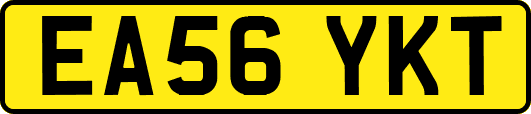 EA56 YKT